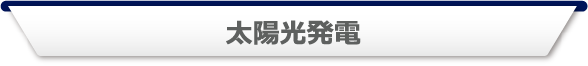 太陽光発電